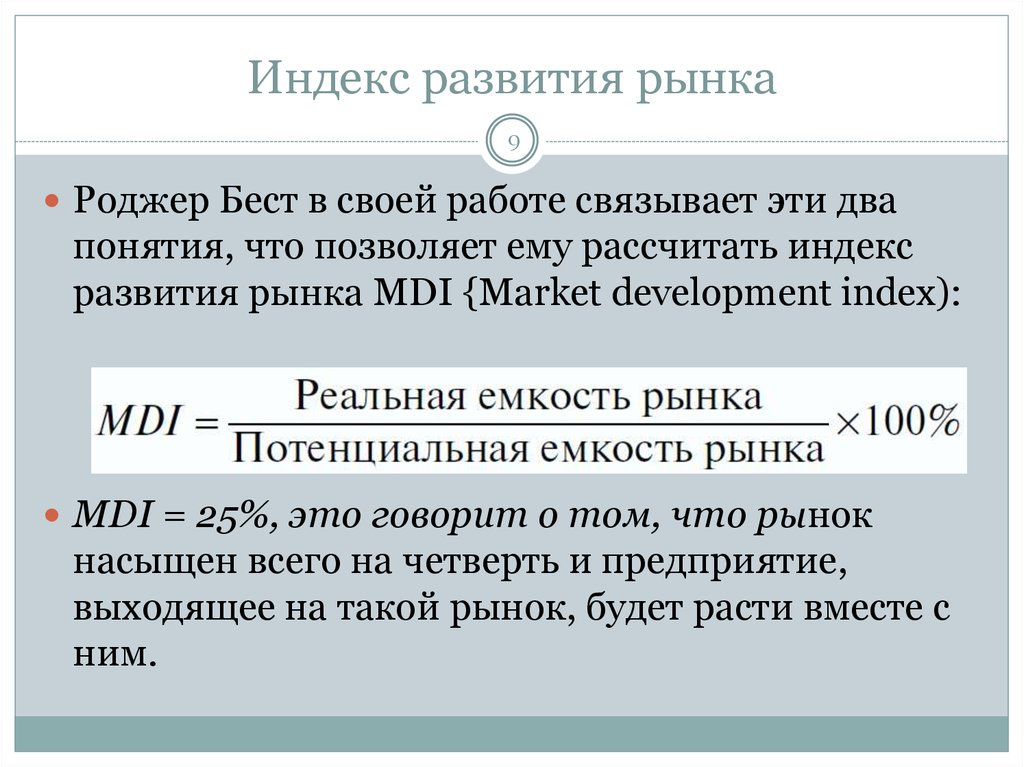 Индекс развития рынка

9

Роджер Бест в своей работе связывает эти два понятия, что позволяет ему рассчитать индекс развития рынка MDI {Market development index):

$MDI = \frac{\text{Реальная емкость рынка}}{\text{Потенциальная емкость рынка}} \times 100\%$

MDI = 25%, это говорит о том, что рынок насыщен всего на четверть и предприятие, выходящее на такой рынок, будет расти вместе с ним.